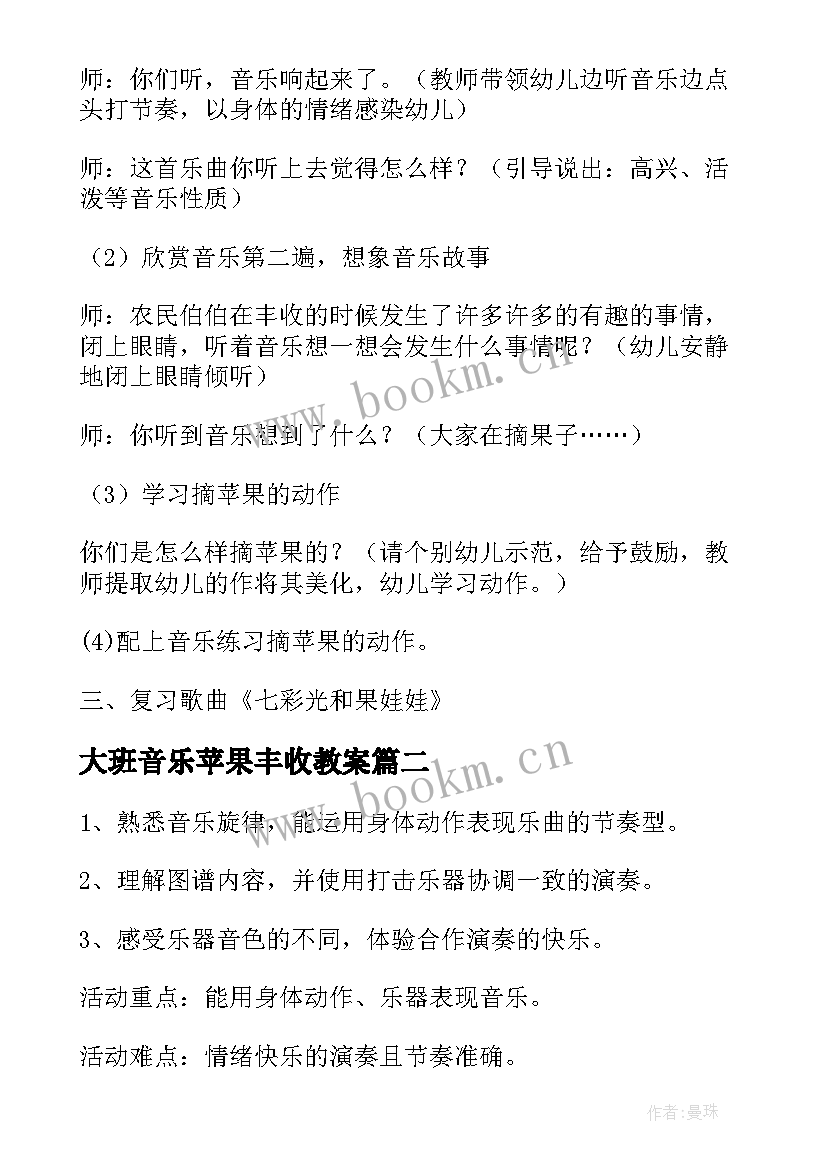 师：你们听，音乐响起来了。（教师带领幼儿边听音乐边点头打节奏，以身体的情绪感染幼儿）

师：这首乐曲你听上去觉得怎么样？（引导说出：高兴、活泼等音乐性质）

（2）欣赏音乐第二遍，想象音乐故事

师：农民伯伯在丰收的时候发生了许多许多的有趣的事情，闭上眼睛，听着音乐想一想会发生什么事情呢？（幼儿安静地闭上眼睛倾听）

师：你听到音乐想到了什么？（大家在摘果子……）

（3）学习摘苹果的动作

你们是怎么样摘苹果的？（请个别幼儿示范，给予鼓励，教师提取幼儿的作将其美化，幼儿学习动作。）

(4)配上音乐练习摘苹果的动作。

三、复习歌曲《七彩光和果娃娃》

大班音乐苹果丰收教案篇二

1、熟悉音乐旋律，能运用身体动作表现乐曲的节奏型。

2、理解图谱内容，并使用打击乐器协调一致的演奏。

3、感受乐器音色的不同，体验合作演奏的快乐。

活动重点：能用身体动作、乐器表现音乐。

活动难点：情绪快乐的演奏且节奏准确。

www.bookm.cn

www.bookm.cn

作者：曼珠